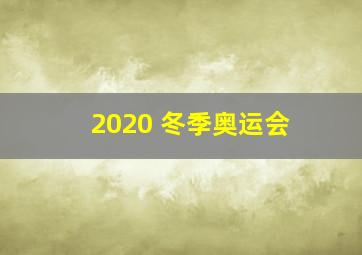 2020 冬季奥运会